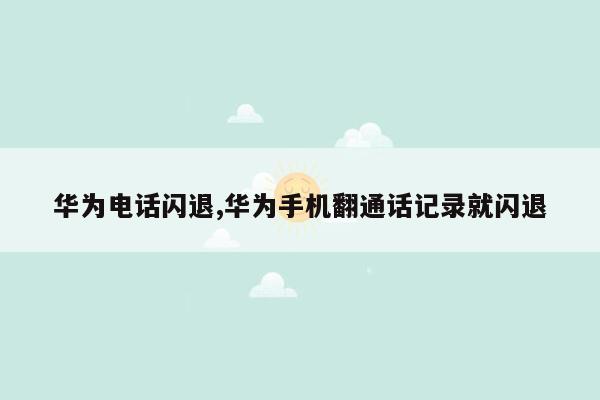 华为电话闪退,华为手机翻通话记录就闪退